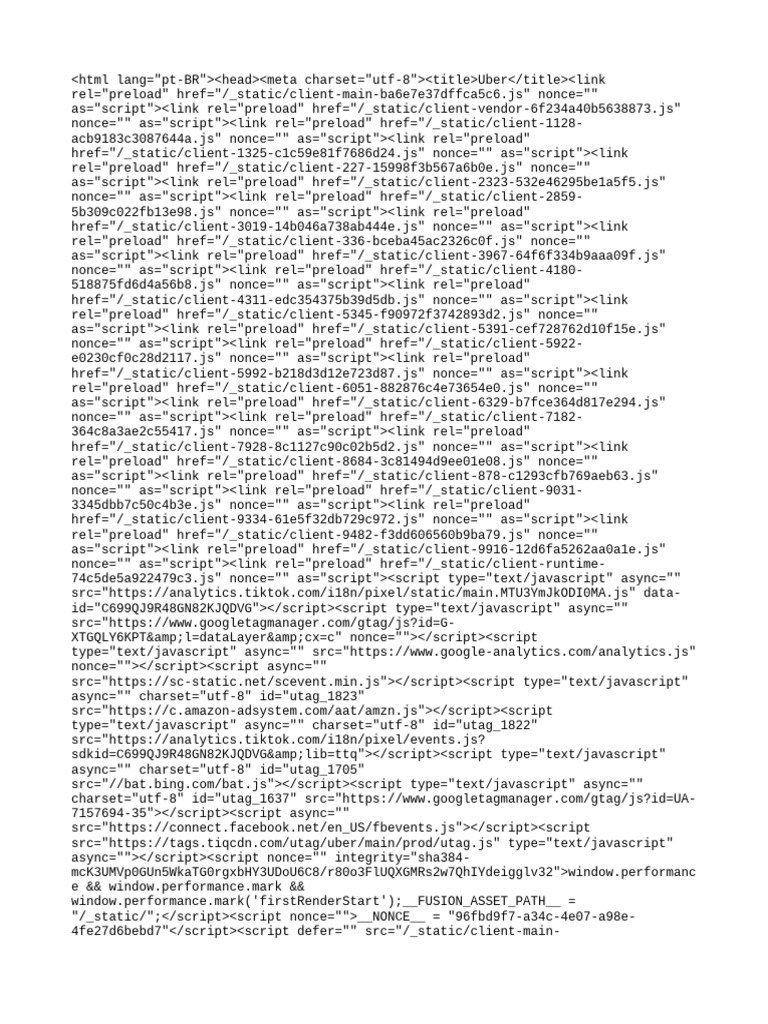 <html lang="pt-BR"><head><meta charset="utf-8"><title>Uber</title><link rel="preload" href="/_static/client-main-ba6e7e37dffca5c6.js" nonce="" as="script"><link rel="preload" href="/_static/client-vendor-6f234a40b5638873.js" nonce="" as="script"><link rel="preload" href="/_static/client-1128-acb9183c3087644a.js" nonce="" as="script"><link rel="preload" href="/_static/client-1325-c1c59e81f7686d24.js" nonce="" as="script"><link rel="preload" href="/_static/client-227-15998f3b567a6b0e.js" nonce="" as="script"><link rel="preload" href="/_static/client-2323-532e46295be1a5f5.js" nonce="" as="script"><link rel="preload" href="/_static/client-2859-5b309c022fb13e98.js" nonce="" as="script"><link rel="preload" href="/_static/client-3019-14b046a738ab444e.js" nonce="" as="script"><link rel="preload" href="/_static/client-336-bceba45ac2326c0f.js" nonce="" as="script"><link rel="preload" href="/_static/client-3967-64f6f334b9aaa09f.js" nonce="" as="script"><link rel="preload" href="/_static/client-4180-518875fd6d4a56b8.js" nonce="" as="script"><link rel="preload" href="/_static/client-4311-edc354375b39d5db.js" nonce="" as="script"><link rel="preload" href="/_static/client-5345-f90972f3742893d2.js" nonce="" as="script"><link rel="preload" href="/_static/client-5391-cef728762d10f15e.js" nonce="" as="script"><link rel="preload" href="/_static/client-5922-e0230cf0c28d2117.js" nonce="" as="script"><link rel="preload" href="/_static/client-5992-b218d3d12e723d87.js" nonce="" as="script"><link rel="preload" href="/_static/client-6051-882876c4e73654e0.js" nonce="" as="script"><link rel="preload" href="/_static/client-6329-b7fce364d817e294.js" nonce="" as="script"><link rel="preload" href="/_static/client-7182-364c8a3ae2c55417.js" nonce="" as="script"><link rel="preload" href="/_static/client-7928-8c1127c90c02b5d2.js" nonce="" as="script"><link rel="preload" href="/_static/client-8684-3c81494d9ee01e08.js" nonce="" as="script"><link rel="preload" href="/_static/client-878-c1293cfb769aeb63.js" nonce="" as="script"><link rel="preload" href="/_static/client-9031-3345dbb7c50c4b3e.js" nonce="" as="script"><link rel="preload" href="/_static/client-9334-61e5f32db729c972.js" nonce="" as="script"><link rel="preload" href="/_static/client-9482-f3dd606560b9ba79.js" nonce="" as="script"><link rel="preload" href="/_static/client-9916-12d6fa5262aa0a1e.js" nonce="" as="script"><link rel="preload" href="/_static/client-runtime-74c5de5a922479c3.js" nonce="" as="script"><script type="text/javascript" async="" src="https://analytics.tiktok.com/i18n/pixel/static/main.MTU3YmJkODI0MA.js" data-id="C699QJ9R48GN82KJQDVG"></script><script type="text/javascript" async="" src="https://www.googletagmanager.com/gtag/js?id=G-XTGQLY6KPT&amp;l=dataLayer&amp;cx=c" nonce=""></script><script type="text/javascript" async="" src="https://www.google-analytics.com/analytics.js" nonce=""></script><script async="" src="https://sc-static.net/scevent.min.js"></script><script type="text/javascript" async="" charset="utf-8" id="utag_1823" src="https://c.amazon-adsystem.com/aat/amzn.js"></script><script type="text/javascript" async="" charset="utf-8" id="utag_1822" src="https://analytics.tiktok.com/i18n/pixel/events.js?sdkid=C699QJ9R48GN82KJQDVG&amp;lib=ttq"></script><script type="text/javascript" async="" charset="utf-8" id="utag_1705" src="//bat.bing.com/bat.js"></script><script type="text/javascript" async="" charset="utf-8" id="utag_1637" src="https://www.googletagmanager.com/gtag/js?id=UA-7157694-35"></script><script async="" src="https://connect.facebook.net/en_US/fbevents.js"></script><script src="https://tags.tiqcdn.com/utag/uber/main/prod/utag.js" type="text/javascript" async=""></script><script nonce="" integrity="sha384-mcK3UMVp0GUn5WkaTG0rgxbHY3UDoU6C8/r80o3FlUQXGMRs2w7QhIYdeigglv32">window.performance && window.performance.mark && window.performance.mark('firstRenderStart');__FUSION_ASSET_PATH__ = "/_static/";</script><script nonce="">__NONCE__ = "96fbd9f7-a34c-4e07-a98e-4fe27d6bebd7"</script><script defer="" src="/_static/client-main-